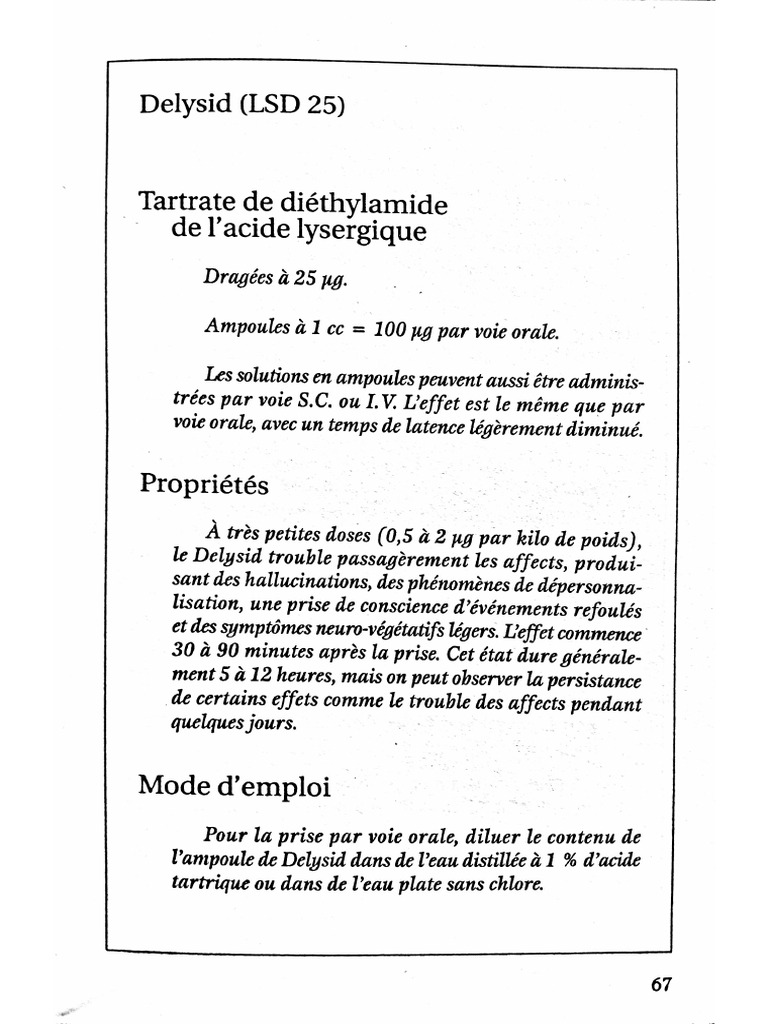 Delysid (LSD 25)

Tartrate de diéthylamide de l'acide lysergique

Dragées à 25 µg.

Ampoules à 1 cc = 100 µg par voie orale.

Les solutions en ampoules peuvent aussi être administrées par voie S.C. ou I.V. L'effet est le même que par voie orale, avec un temps de latence légèrement diminué.

Propriétés

À très petites doses (0,5 à 2 µg par kilo de poids), le Delysid trouble passagèrement les affects, produisant des hallucinations, des phénomènes de dépersonnalisation, une prise de conscience d'événements refoulés et des symptômes neuro-végétatifs légers. L'effet commence 30 à 90 minutes après la prise. Cet état dure généralement 5 à 12 heures, mais on peut observer la persistance de certains effets comme le trouble des affects pendant quelques jours.

Mode d'emploi

Pour la prise par voie orale, diluer le contenu de l'ampoule de Delysid dans de l'eau distillée à 1 % d'acide tartrique ou dans de l'eau plate sans chlore.

67